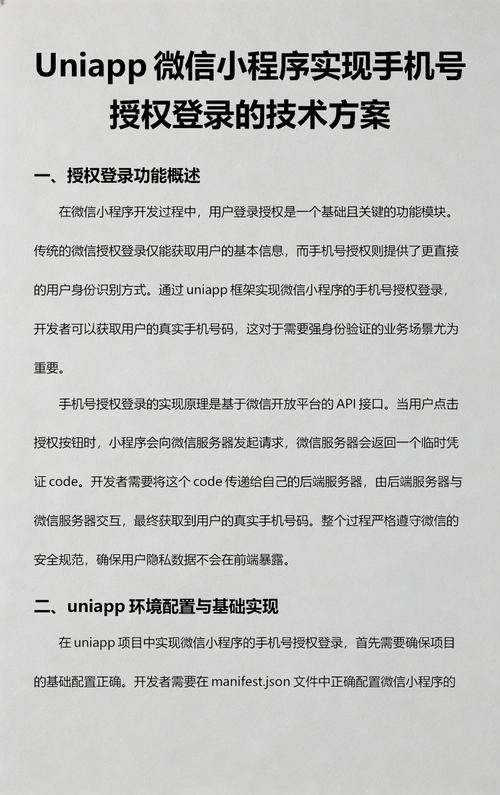 Uniapp 微信小程序实现手机号授权登录的技术方案

一、授权登录功能概述

在微信小程序开发过程中，用户登录授权是一个基础且关键的功能模块。传统的微信授权登录仅能获取用户的基本信息，而手机号授权则提供了更直接的用户身份识别方式。通过 uniapp 框架实现微信小程序的手机号授权登录，开发者可以获取用户的真实手机号码，这对于需要强身份验证的业务场景尤为重要。

手机号授权登录的实现原理是基于微信开放平台的 API 接口。当用户点击授权按钮时，小程序会向微信服务器发起请求，微信服务器会返回一个临时凭证 code。开发者需要将这个 code 传递给自己的后端服务器，由后端服务器与微信服务器交互，最终获取到用户的真实手机号码。整个过程严格遵守微信的安全规范，确保用户隐私数据不会在前端暴露。

二、uniapp 环境配置与基础实现

在 uniapp 项目中实现微信小程序的手机号授权登录，首先需要确保项目的基础配置正确。开发者需要在 manifest.json 文件中正确配置微信小程序的